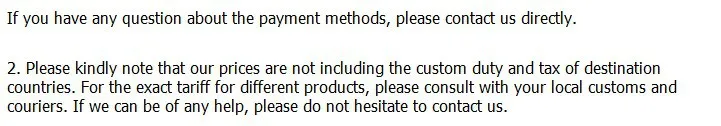 If you have any question about the payment methods, please contact us directly.

2. Please kindly note that our prices are not including the custom duty and tax of destination countries. For the exact tariff for different products, please consult with your local customs and couriers. If we can be of any help, please do not hesitate to contact us.